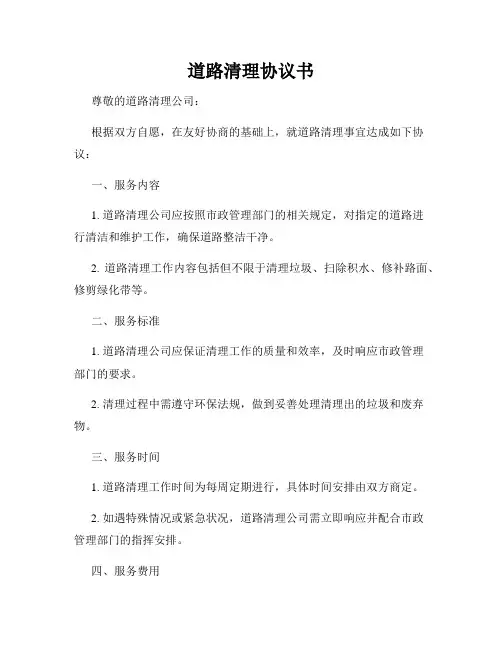 道路清理协议书

尊敬的道路清理公司：

根据双方自愿，在友好协商的基础上，就道路清理事宜达成如下协议：

一、服务内容

1. 道路清理公司应按照市政管理部门的相关规定，对指定的道路进行清洁和维护工作，确保道路整洁干净。

2. 道路清理工作内容包括但不限于清理垃圾、扫除积水、修补路面、修剪绿化带等。

二、服务标准

1. 道路清理公司应保证清理工作的质量和效率，及时响应市政管理部门的要求。

2. 清理过程中需遵守环保法规，做到妥善处理清理出的垃圾和废弃物。

三、服务时间

1. 道路清理工作时间为每周定期进行，具体时间安排由双方商定。

2. 如遇特殊情况或紧急状况，道路清理公司需立即响应并配合市政管理部门的指挥安排。

四、服务费用